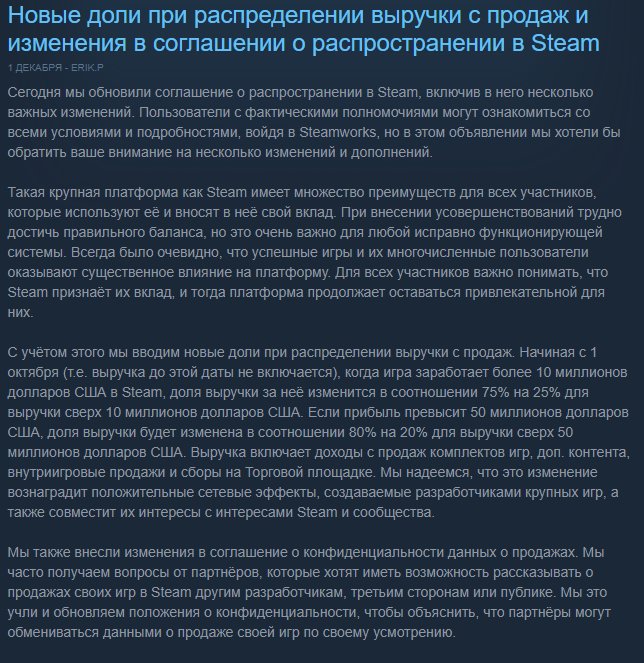 Новые доли при распределении выручки с продаж и изменения в соглашении о распространении в Steam

1 ДЕКАБРЯ - ERIK.P

Сегодня мы обновили соглашение о распространении в Steam, включив в него несколько важных изменений. Пользователи с фактическими полномочиями могут ознакомиться со всеми условиями и подробностями, войдя в Steamworks, но в этом объявлении мы хотели бы обратить ваше внимание на несколько изменений и дополнений.

Такая крупная платформа как Steam имеет множество преимуществ для всех участников, которые используют её и вносят в неё свой вклад. При внесении усовершенствований трудно достичь правильного баланса, но это очень важно для любой исправно функционирующей системы. Всегда было очевидно, что успешные игры и их многочисленные пользователи оказывают существенное влияние на платформу. Для всех участников важно понимать, что Steam признаёт их вклад, и тогда платформа продолжает оставаться привлекательной для них.

С учётом этого мы вводим новые доли при распределении выручки с продаж. Начиная с 1 октября (т.е. выручка до этой даты не включается), когда игра заработает более 10 миллионов долларов США в Steam, доля выручки за неё изменится в соотношении 75% на 25% для выручки сверх 10 миллионов долларов США. Если прибыль превысит 50 миллионов долларов США, доля выручки будет изменена в соотношении 80% на 20% для выручки сверх 50 миллионов долларов США. Выручка включает доходы с продаж комплектов игр, доп. контента, внутриигровые продажи и сборы на Торговой площадке. Мы надеемся, что это изменение вознаградит положительные сетевые эффекты, создаваемые разработчиками крупных игр, а также совместит их интересы с интересами Steam и сообщества.

Мы также внесли изменения в соглашение о конфиденциальности данных о продажах. Мы часто получаем вопросы от партнёров, которые хотят иметь возможность рассказывать о продажах своих игр в Steam другим разработчикам, третьим сторонам или публике. Мы это учли и обновляем положения о конфиденциальности, чтобы объяснить, что партнёры могут обмениваться данными о продаже своей игр по своему усмотрению.